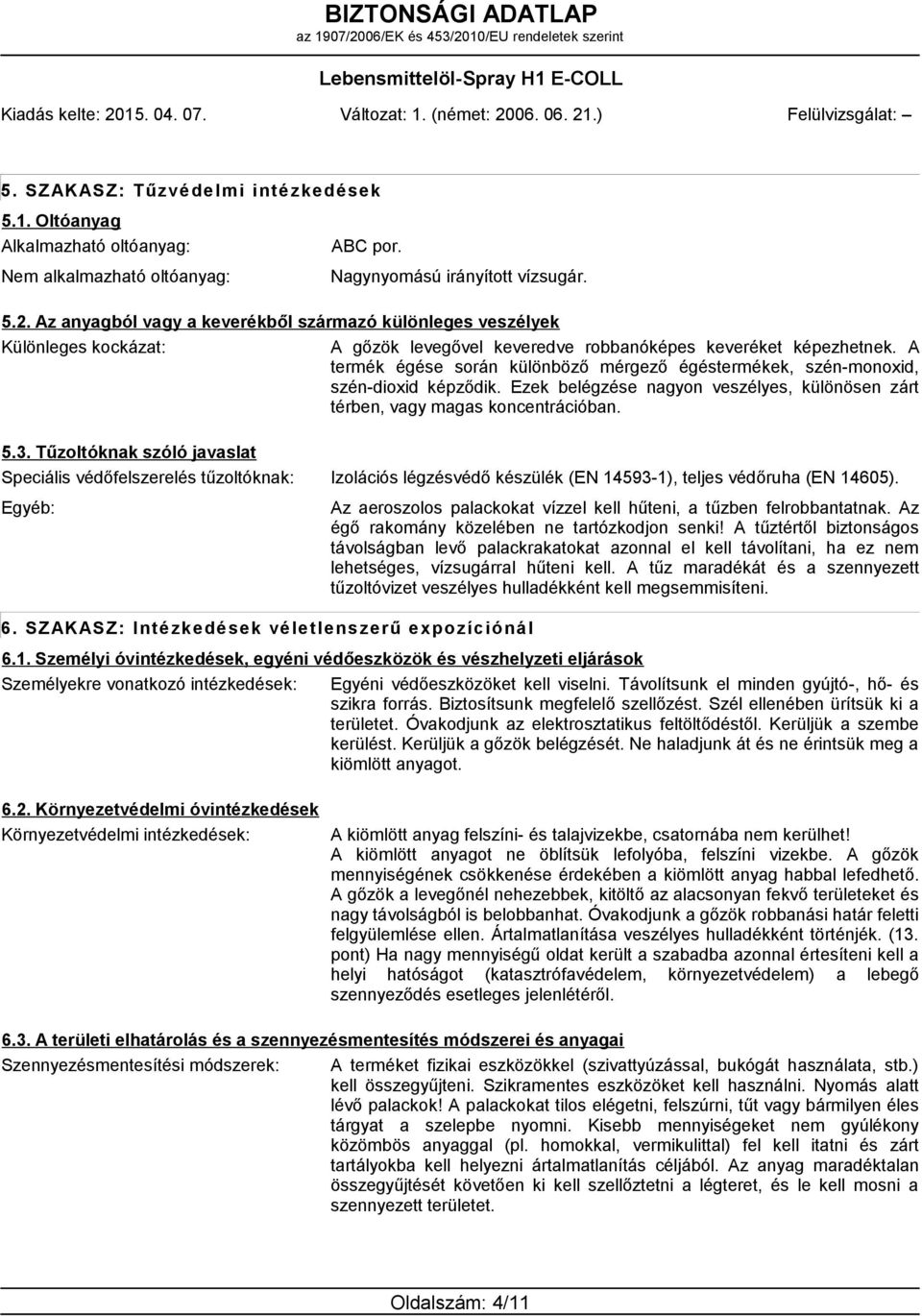 BIZTONSÁGI ADATLAP
az 1907/2006/EK és 453/2010/EU rendeletek szerint

Lebensmittelöl-Spray H1 E-COLL

Kiadás kelte: 2015. 04. 07. Változat: 1. (német: 2006. 06. 21.) Felülvizsgálat: –

5. SZAKASZ: Tűzvédelmi intézkedések

5.1. Oltóanyag

Alkalmazható oltóanyag: ABC por.

Nem alkalmazható oltóanyag: Nagynyomású irányított vízsugár.

5.2. Az anyagból vagy a keverékből származó különleges veszélyek

Különleges kockázat: A gőzök levegővel keveredve robbanóképes keveréket képezhetnek. A termék égése során különböző mérgező égéstermékek, szén-monoxid, szén-dioxid képződik. Ezek belégzése nagyon veszélyes, különösen zárt térben, vagy magas koncentrációban.

5.3. Tűzoltóknak szóló javaslat

Speciális védőfelszerelés tűzoltóknak: Izolációs légzésvédő készülék (EN 14593-1), teljes védőruha (EN 14605).

Egyéb: Az aeroszolos palackokat vízzel kell hűteni, a tűzben felrobbantatnak. Az égő rakomány közelében ne tartózkodjon senki! A tűztértől biztonságos távolságban levő palackrakatokat azonnal el kell távolítani, ha ez nem lehetséges, vízsugárral hűteni kell. A tűz maradékát és a szennyezett tűzoltóvizet veszélyes hulladékként kell megsemmisíteni.

6. SZAKASZ: Intézkedések véletlenszerű expozíciónál

6.1. Személyi óvintézkedések, egyéni védőeszközök és vészhelyzeti eljárások

Személyekre vonatkozó intézkedések: Egyéni védőeszközöket kell viselni. Távolítsunk el minden gyújtó-, hő- és szikra forrás. Biztosítsunk megfelelő szellőzést. Szél ellenében ürítsük ki a területet. Óvakodjunk az elektrosztatikus feltöltődéstől. Kerüljük a szembe kerülést. Kerüljük a gőzök belégzését. Ne haladjunk át és ne érintsük meg a kiömlött anyagot.

6.2. Környezetvédelmi óvintézkedések

Környezetvédelmi intézkedések: A kiömlött anyag felszíni- és talajvizekbe, csatornába nem kerülhet! A kiömlött anyagot ne öblítsük lefolyóba, felszíni vizekbe. A gőzök mennyiségének csökkenése érdekében a kiömlött anyag habbal lefedhető. A gőzök a levegőnél nehezebbek, kitöltő az alacsonyan fekvő területeket és nagy távolságból is belobbanhat. Óvakodjunk a gőzök robbanási határ feletti felgyülemlése ellen. Ártalmatlanítása veszélyes hulladékként történjék. (13. pont) Ha nagy mennyiségű oldat került a szabadba azonnal értesíteni kell a helyi hatóságot (katasztrófavédelem, környezetvédelem) a lebegő szennyeződés esetleges jelenlétéről.

6.3. A területi elhatárolás és a szennyezésmentesítés módszerei és anyagai

Szennyezésmentesítési módszerek: A terméket fizikai eszközökkel (szivattyúzással, bukógát használata, stb.) kell összegyűjteni. Szikramentes eszközöket kell használni. Nyomás alatt lévő palackok! A palackokat tilos elégetni, felszúrni, tűt vagy bármilyen éles tárgyat a szelepbe nyomni. Kisebb mennyiségeket nem gyúlékony közömbös anyaggal (pl. homokkal, vermikulittal) fel kell itatni és zárt tartályokba kell helyezni ártalmatlanítás céljából. Az anyag maradéktalan összegyűjtését követően ki kell szellőztetni a légteret, és le kell mosni a szennyezett területet.

Oldalszám: 4/11